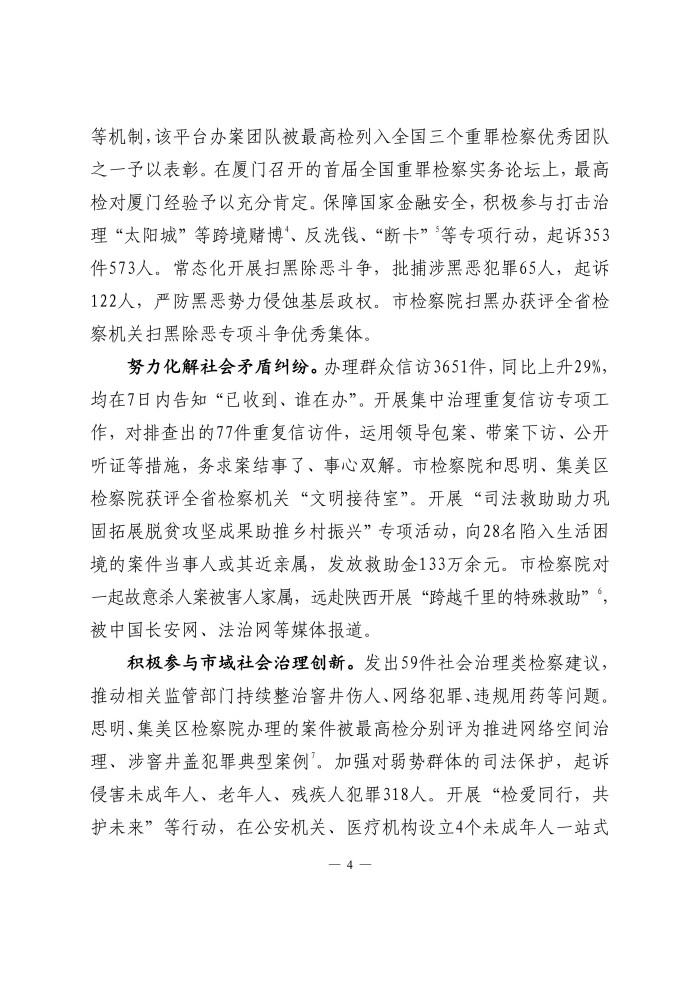 等机制，该平台办案团队被最高检列入全国三个重罪检察优秀团队之一予以表彰。在厦门召开的首届全国重罪检察实务论坛上，最高检对厦门经验予以充分肯定。保障国家金融安全，积极参与打击治理“太阳城”等跨境赌博$^4$、反洗钱、“断卡”$^5$等专项行动，起诉353件573人。常态化开展扫黑除恶斗争，批捕涉黑恶犯罪65人，起诉122人，严防黑恶势力侵蚀基层政权。市检察院扫黑办获评全省检察机关扫黑除恶专项斗争优秀集体。

努力化解社会矛盾纠纷。办理群众信访3651件，同比上升29%，均在7日内告知“已收到、谁在办”。开展集中治理重复信访专项工作，对排查出的77件重复信访件，运用领导包案、带案下访、公开听证等措施，务求案结事了、事心双解。市检察院和思明、集美区检察院获评全省检察机关“文明接待室”。开展“司法救助助力巩固拓展脱贫攻坚成果助推乡村振兴”专项活动，向28名陷入生活困境的案件当事人或其近亲属，发放救助金133万余元。市检察院对一起故意杀人案被害人家属，远赴陕西开展“跨越千里的特殊救助”$^6$，被中国长安网、法治网等媒体报道。

积极参与市域社会治理创新。发出59件社会治理类检察建议，推动相关监管部门持续整治窨井伤人、网络犯罪、违规用药等问题。思明、集美区检察院办理的案件被最高检分别评为推进网络空间治理、涉窨井盖犯罪典型案例$^7$。加强对弱势群体的司法保护，起诉侵害未成年人、老年人、残疾人犯罪318人。开展“检爱同行，共护未来”等行动，在公安机关、医疗机构设立4个未成年人一站式

— 4 —